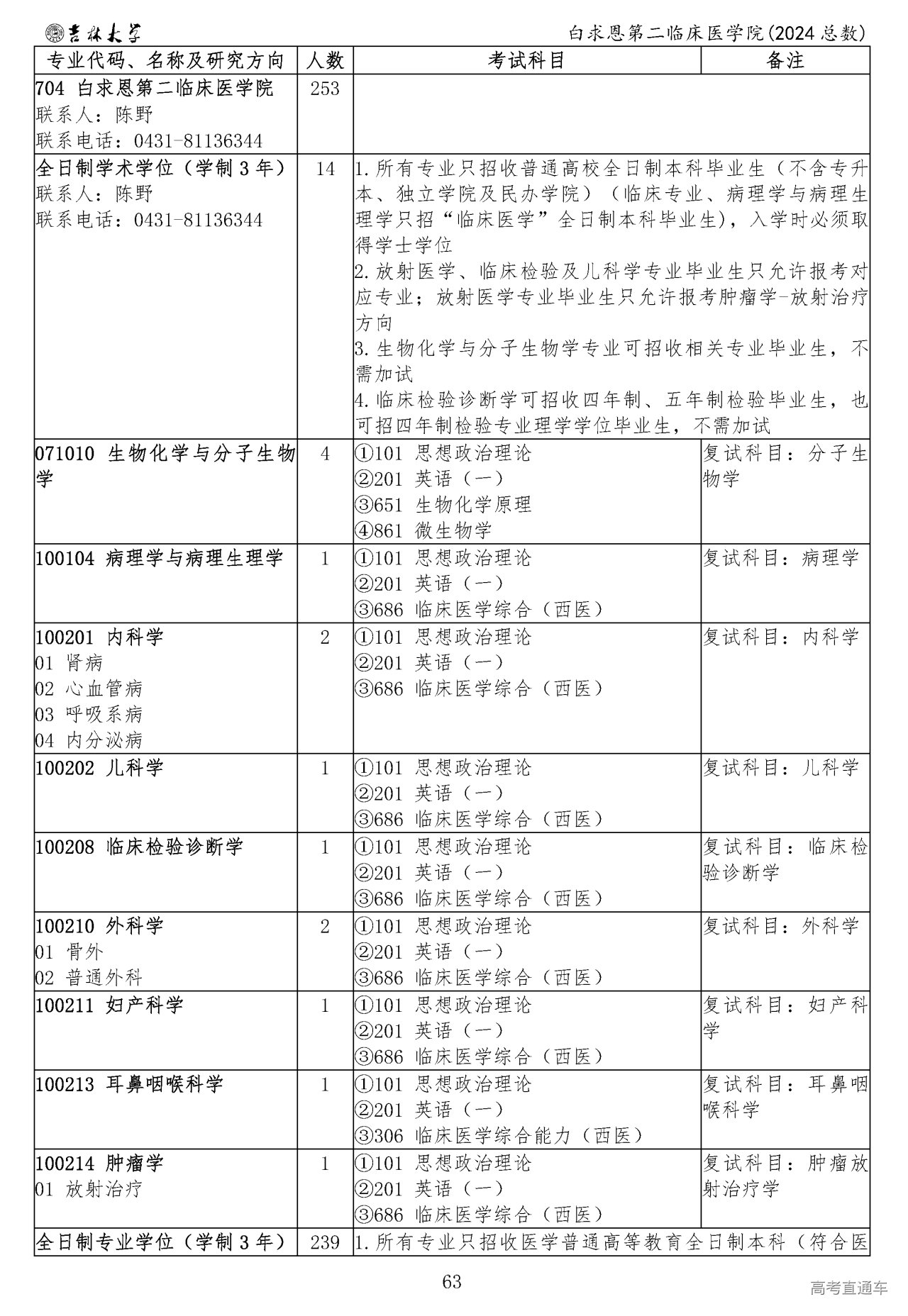 吉林大学

白求恩第二临床医学院(2024总数)

| 专业代码、名称及研究方向 | 人数 | 考试科目 | 备注 |
|---|---|---|---|
| 704 白求恩第二临床医学院 联系人：陈野 联系电话：0431-81136344 | 253 | | |
| 全日制学术学位（学制3年） 联系人：陈野 联系电话：0431-81136344 | 14 | 1.所有专业只招收普通高校全日制本科毕业生（不含专升本、独立学院及民办学院）（临床专业、病理学与病理生理学只招“临床医学”全日制本科毕业生），入学时必须取得学士学位 2.放射医学、临床检验及儿科学专业毕业生只允许报考对应专业；放射医学专业毕业生只允许报考肿瘤学-放射治疗方向 3.生物化学与分子生物学专业可招收相关专业毕业生，不需加试 4.临床检验诊断学可招收四年制、五年制检验毕业生，也可招四年制检验专业理学学位毕业生，不需加试 | |
| 071010 生物化学与分子生物学 | 4 | ①101 思想政治理论 ②201 英语（一） ③651 生物化学原理 ④861 微生物学 | 复试科目：分子生物学 |
| 100104 病理学与病理生理学 | 1 | ①101 思想政治理论 ②201 英语（一） ③686 临床医学综合（西医） | 复试科目：病理学 |
| 100201 内科学 01 肾病 02 心血管病 03 呼吸系病 04 内分泌病 | 2 | ①101 思想政治理论 ②201 英语（一） ③686 临床医学综合（西医） | 复试科目：内科学 |
| 100202 儿科学 | 1 | ①101 思想政治理论 ②201 英语（一） ③686 临床医学综合（西医） | 复试科目：儿科学 |
| 100208 临床检验诊断学 | 1 | ①101 思想政治理论 ②201 英语（一） ③686 临床医学综合（西医） | 复试科目：临床检验诊断学 |
| 100210 外科学 01 骨外 02 普通外科 | 2 | ①101 思想政治理论 ②201 英语（一） ③686 临床医学综合（西医） | 复试科目：外科学 |
| 100211 妇产科学 | 1 | ①101 思想政治理论 ②201 英语（一） ③686 临床医学综合（西医） | 复试科目：妇产科学 |
| 100213 耳鼻咽喉科学 | 1 | ①101 思想政治理论 ②201 英语（一） ③306 临床医学综合能力（西医） | 复试科目：耳鼻咽喉科学 |
| 100214 肿瘤学 01 放射治疗 | 1 | ①101 思想政治理论 ②201 英语（一） ③686 临床医学综合（西医） | 复试科目：肿瘤放射治疗学 |
| 全日制专业学位（学制3年） | 239 | 1.所有专业只招收医学普通高等教育全日制本科（符合医 | |

63

高考直通车